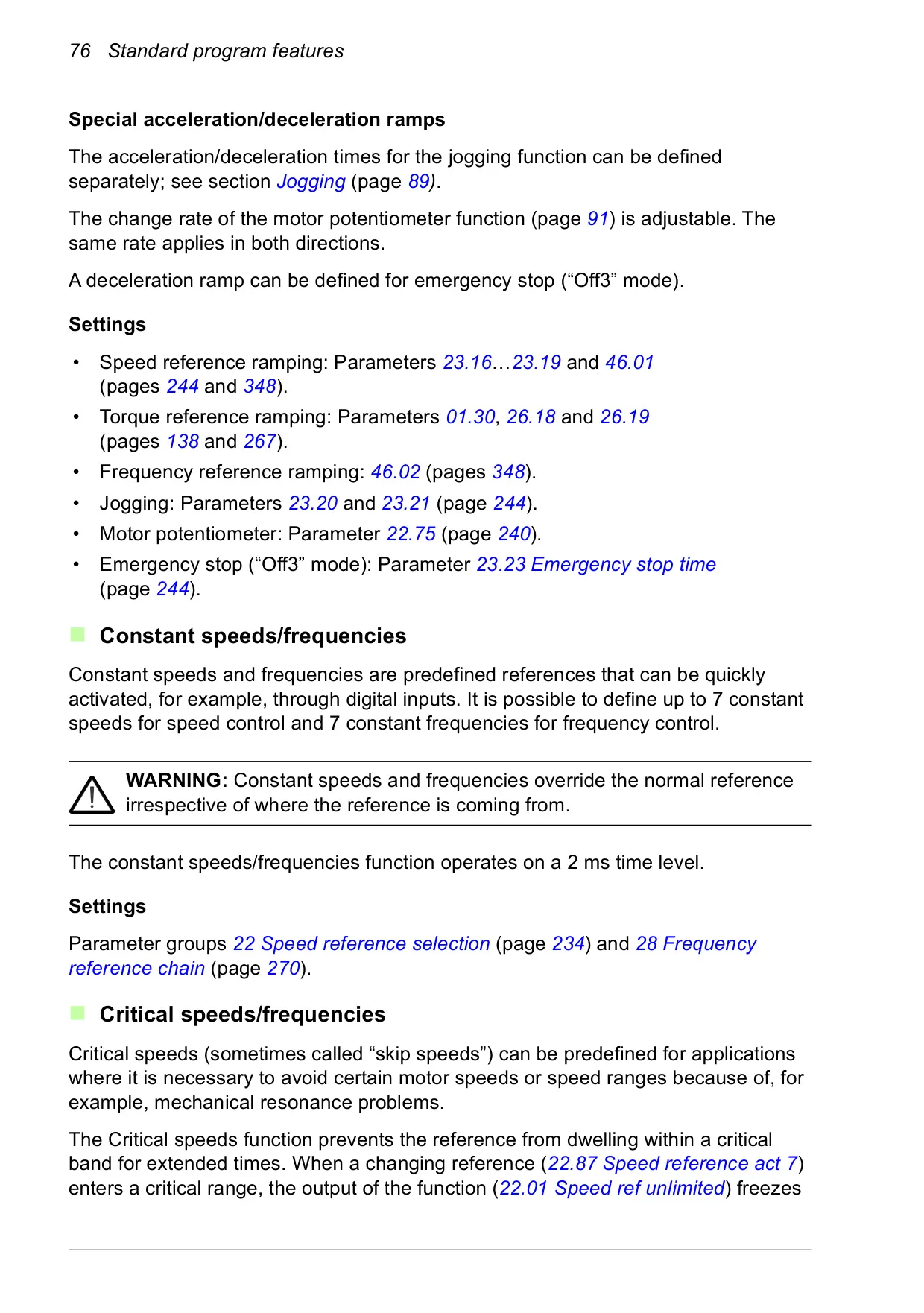 76 Standard program features

Special acceleration/deceleration ramps

The acceleration/deceleration times for the jogging function can be defined separately; see section Jogging (page 89).

The change rate of the motor potentiometer function (page 91) is adjustable. The same rate applies in both directions.

A deceleration ramp can be defined for emergency stop (“Off3” mode).

Settings

• Speed reference ramping: Parameters 23.16…23.19 and 46.01 (pages 244 and 348).
• Torque reference ramping: Parameters 01.30, 26.18 and 26.19 (pages 138 and 267).
• Frequency reference ramping: 46.02 (pages 348).
• Jogging: Parameters 23.20 and 23.21 (page 244).
• Motor potentiometer: Parameter 22.75 (page 240).
• Emergency stop (“Off3” mode): Parameter 23.23 Emergency stop time (page 244).

Constant speeds/frequencies

Constant speeds and frequencies are predefined references that can be quickly activated, for example, through digital inputs. It is possible to define up to 7 constant speeds for speed control and 7 constant frequencies for frequency control.

WARNING: Constant speeds and frequencies override the normal reference irrespective of where the reference is coming from.

The constant speeds/frequencies function operates on a 2 ms time level.

Settings

Parameter groups 22 Speed reference selection (page 234) and 28 Frequency reference chain (page 270).

Critical speeds/frequencies

Critical speeds (sometimes called “skip speeds”) can be predefined for applications where it is necessary to avoid certain motor speeds or speed ranges because of, for example, mechanical resonance problems.

The Critical speeds function prevents the reference from dwelling within a critical band for extended times. When a changing reference (22.87 Speed reference act 7) enters a critical range, the output of the function (22.01 Speed ref unlimited) freezes